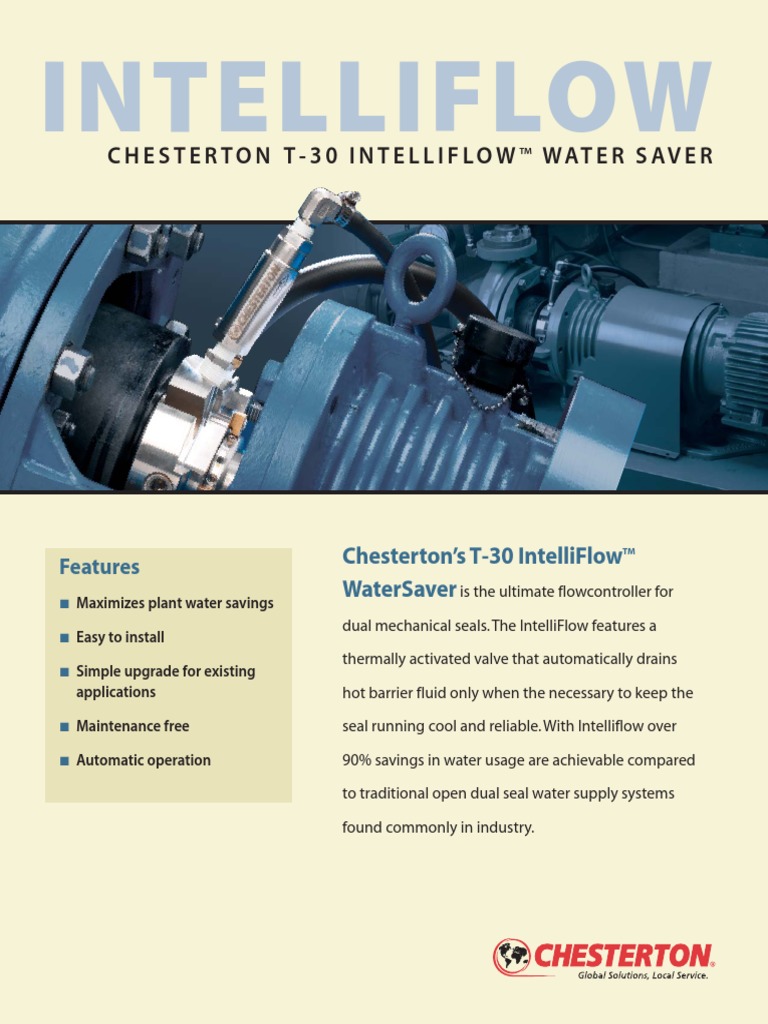 INTELLIFLOW

CHESTERTON T-30 INTELLIFLOW™ WATER SAVER

CHESTERTON

Features

■ Maximizes plant water savings

■ Easy to install

■ Simple upgrade for existing applications

■ Maintenance free

■ Automatic operation

Chesterton's T-30 IntelliFlow™ WaterSaver is the ultimate flowcontroller for dual mechanical seals. The IntelliFlow features a thermally activated valve that automatically drains hot barrier fluid only when the necessary to keep the seal running cool and reliable. With Intelliflow over 90% savings in water usage are achievable compared to traditional open dual seal water supply systems found commonly in industry.

CHESTERTON®
Global Solutions, Local Service.